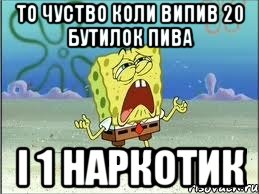 ТО ЧУСТВО КОЛИ ВИПИВ 20 БУТИЛОК ПИВА

І 1 НАРКОТИК

risovach.ru